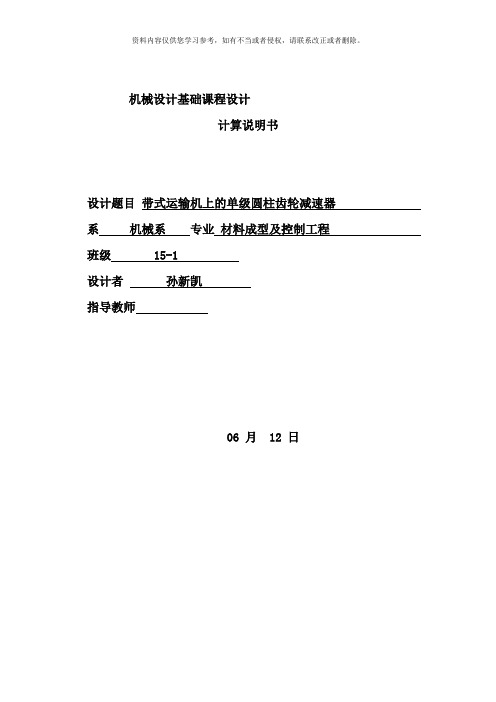 资料内容仅供您学习参考，如有不当或者侵权，请联系改正或者删除。

机械设计基础课程设计

计算说明书

设计题目 带式运输机上的单级圆柱齿轮减速器

系 机械系 专业 材料成型及控制工程

班级 15-1

设计者 孙新凯

指导教师

06 月 12 日